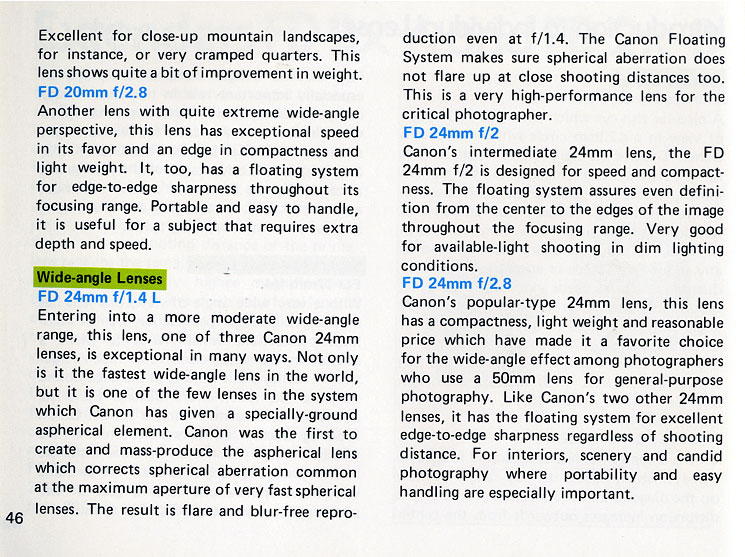 Excellent for close-up mountain landscapes, for instance, or very cramped quarters. This lens shows quite a bit of improvement in weight.

FD 20mm f/2.8

Another lens with quite extreme wide-angle perspective, this lens has exceptional speed in its favor and an edge in compactness and light weight. It, too, has a floating system for edge-to-edge sharpness throughout its focusing range. Portable and easy to handle, it is useful for a subject that requires extra depth and speed.

Wide-angle Lenses

FD 24mm f/1.4 L

Entering into a more moderate wide-angle range, this lens, one of three Canon 24mm lenses, is exceptional in many ways. Not only is it the fastest wide-angle lens in the world, but it is one of the few lenses in the system which Canon has given a specially-ground aspherical element. Canon was the first to create and mass-produce the aspherical lens which corrects spherical aberration common at the maximum aperture of very fast spherical lenses. The result is flare and blur-free reproduction even at f/1.4. The Canon Floating System makes sure spherical aberration does not flare up at close shooting distances too. This is a very high-performance lens for the critical photographer.

FD 24mm f/2

Canon's intermediate 24mm lens, the FD 24mm f/2 is designed for speed and compactness. The floating system assures even definition from the center to the edges of the image throughout the focusing range. Very good for available-light shooting in dim lighting conditions.

FD 24mm f/2.8

Canon's popular-type 24mm lens, this lens has a compactness, light weight and reasonable price which have made it a favorite choice for the wide-angle effect among photographers who use a 50mm lens for general-purpose photography. Like Canon's two other 24mm lenses, it has the floating system for excellent edge-to-edge sharpness regardless of shooting distance. For interiors, scenery and candid photography where portability and easy handling are especially important.

46